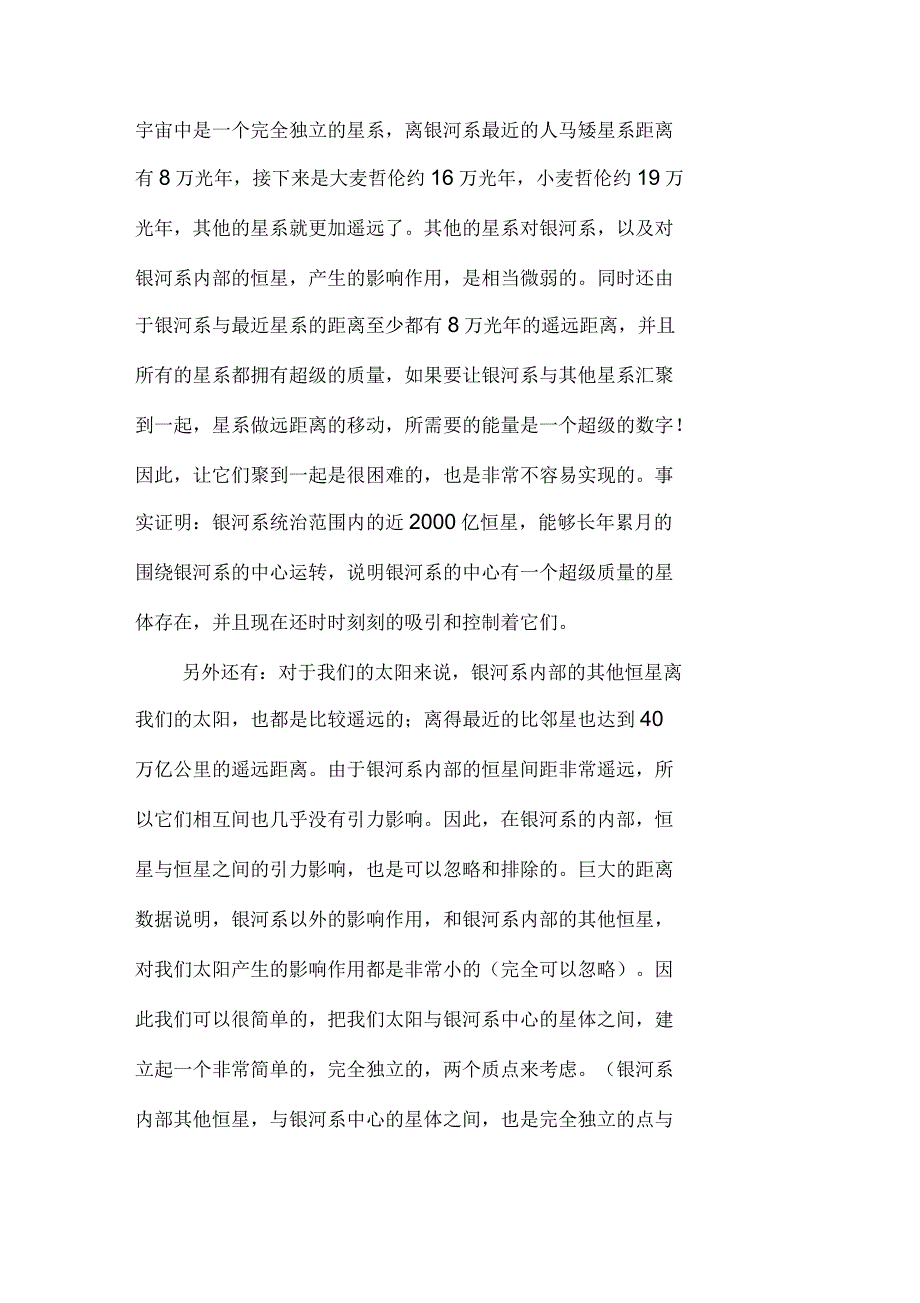 宇宙中是一个完全独立的星系，离银河系最近的人马矮星系距离有 8 万光年，接下来是大麦哲伦约 16 万光年，小麦哲伦约 19 万光年，其他的星系就更加遥远了。其他的星系对银河系，以及对银河系内部的恒星，产生的影响作用，是相当微弱的。同时还由于银河系与最近星系的距离至少都有 8 万光年的遥远距离，并且所有的星系都拥有超级的质量，如果要让银河系与其他星系汇聚到一起，星系做远距离的移动，所需要的能量是一个超级的数字！因此，让它们聚到一起是很困难的，也是非常不容易实现的。事实证明：银河系统治范围内的近 2000 亿恒星，能够长年累月的围绕银河系的中心运转，说明银河系的中心有一个超级质量的星体存在，并且现在还时时刻刻的吸引和控制着它们。

另外还有：对于我们的太阳来说，银河系内部的其他恒星离我们的太阳，也都是比较遥远的；离得最近的比邻星也达到 40 万亿公里的遥远距离。由于银河系内部的恒星间距非常遥远，所以它们相互间也几乎没有引力影响。因此，在银河系的内部，恒星与恒星之间的引力影响，也是可以忽略和排除的。巨大的距离数据说明，银河系以外的影响作用，和银河系内部的其他恒星，对我们太阳产生的影响作用都是非常小的（完全可以忽略）。因此我们可以很简单的，把我们太阳与银河系中心的星体之间，建立起一个非常简单的，完全独立的，两个质点来考虑。（银河系内部其他恒星，与银河系中心的星体之间，也是完全独立的点与